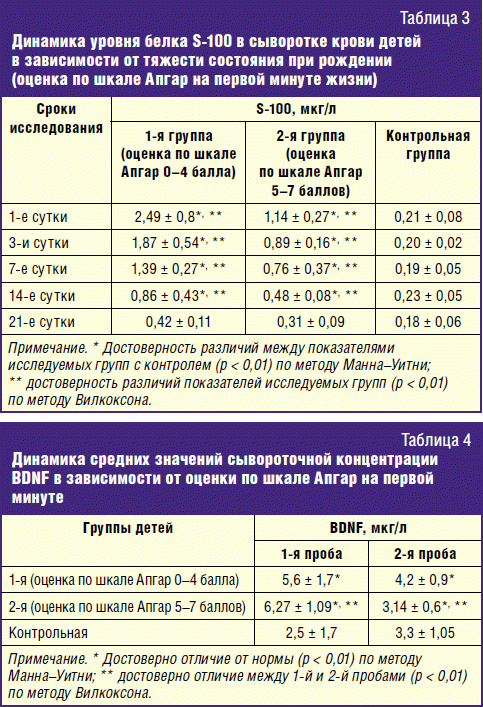 Таблица 3

Динамика уровня белка S-100 в сыворотке крови детей в зависимости от тяжести состояния при рождении (оценка по шкале Апгар на первой минуте жизни)

| Сроки исследования | S-100, мкг/л | | |
|---|---|---|---|
| | 1-я группа (оценка по шкале Апгар 0–4 балла) | 2-я группа (оценка по шкале Апгар 5–7 баллов) | Контрольная группа |
| 1-е сутки | 2,49 ± 0,8*, ** | 1,14 ± 0,27*, ** | 0,21 ± 0,08 |
| 3-и сутки | 1,87 ± 0,54*, ** | 0,89 ± 0,16*, ** | 0,20 ± 0,02 |
| 7-е сутки | 1,39 ± 0,27*, ** | 0,76 ± 0,37*, ** | 0,19 ± 0,05 |
| 14-е сутки | 0,86 ± 0,43*, ** | 0,48 ± 0,08*, ** | 0,23 ± 0,05 |
| 21-е сутки | 0,42 ± 0,11 | 0,31 ± 0,09 | 0,18 ± 0,06 |

Примечание. * Достоверность различий между показателями исследуемых групп с контролем (p < 0,01) по методу Манна–Уитни; ** достоверность различий показателей исследуемых групп (p < 0,01) по методу Вилкоксона.

Таблица 4

Динамика средних значений сывороточной концентрации BDNF в зависимости от оценки по шкале Апгар на первой минуте

| Группы детей | BDNF, мкг/л | |
|---|---|---|
| | 1-я проба | 2-я проба |
| 1-я (оценка по шкале Апгар 0–4 балла) | 5,6 ± 1,7* | 4,2 ± 0,9* |
| 2-я (оценка по шкале Апгар 5–7 баллов) | 6,27 ± 1,09*, ** | 3,14 ± 0,6*, ** |
| Контрольная | 2,5 ± 1,7 | 3,3 ± 1,05 |

Примечание. * Достоверно отличие от нормы (p < 0,01) по методу Манна–Уитни; ** достоверно отличие между 1-й и 2-й пробами (p < 0,01) по методу Вилкоксона.